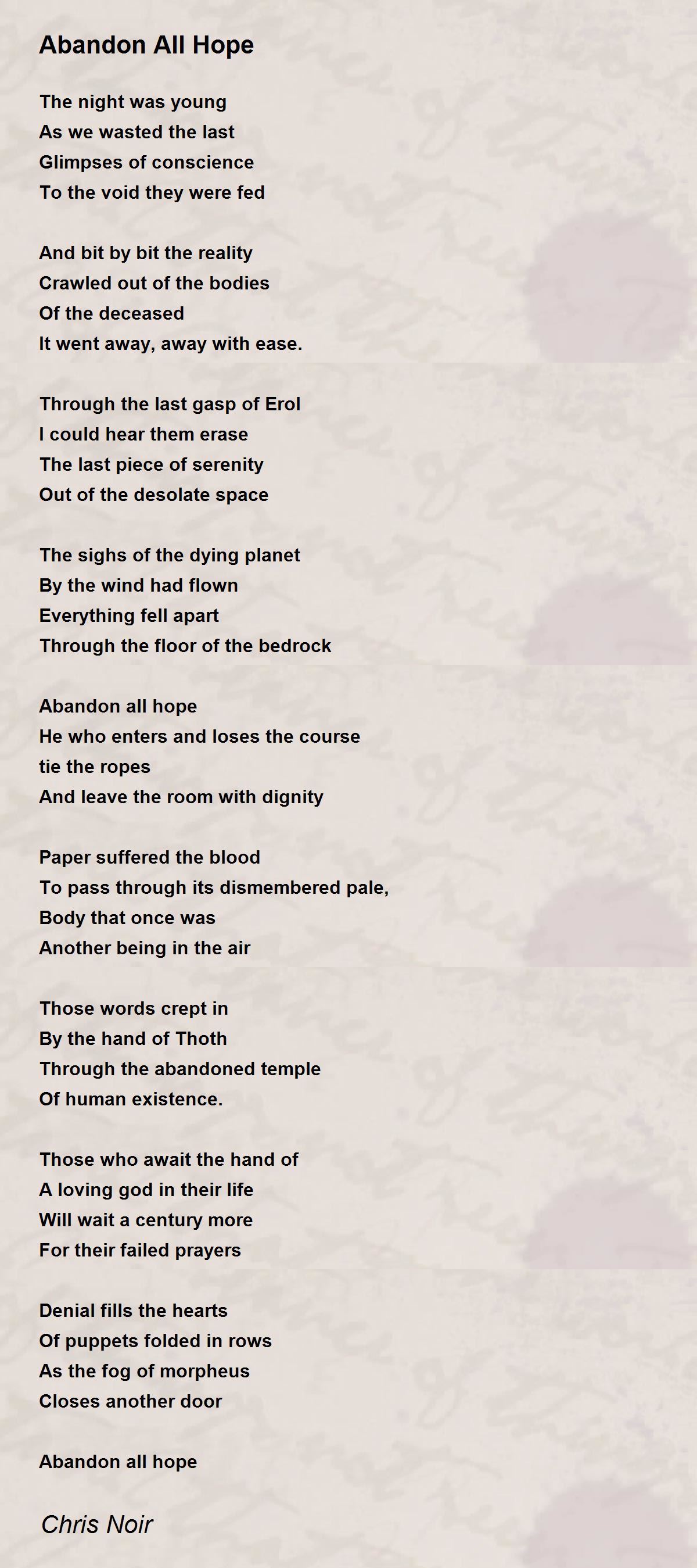 Abandon All Hope

The night was young
As we wasted the last
Glimpses of conscience
To the void they were fed

And bit by bit the reality
Crawled out of the bodies
Of the deceased
It went away, away with ease.

Through the last gasp of Erol
I could hear them erase
The last piece of serenity
Out of the desolate space

The sighs of the dying planet
By the wind had flown
Everything fell apart
Through the floor of the bedrock

Abandon all hope
He who enters and loses the course
tie the ropes
And leave the room with dignity

Paper suffered the blood
To pass through its dismembered pale,
Body that once was
Another being in the air

Those words crept in
By the hand of Thoth
Through the abandoned temple
Of human existence.

Those who await the hand of
A loving god in their life
Will wait a century more
For their failed prayers

Denial fills the hearts
Of puppets folded in rows
As the fog of morpheus
Closes another door

Abandon all hope

Chris Noir